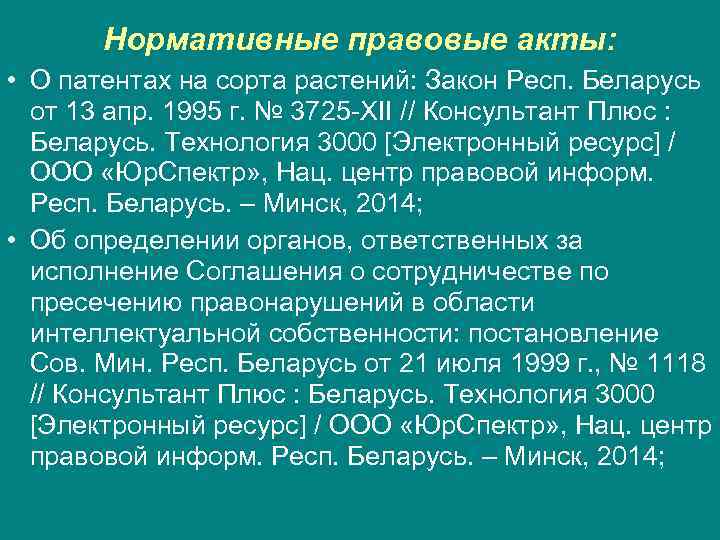 Нормативные правовые акты:

• О патентах на сорта растений: Закон Респ. Беларусь от 13 апр. 1995 г. № 3725-XII // Консультант Плюс : Беларусь. Технология 3000 [Электронный ресурс] / ООО «ЮрСпектр», Нац. центр правовой информ. Респ. Беларусь. – Минск, 2014;

• Об определении органов, ответственных за исполнение Соглашения о сотрудничестве по пресечению правонарушений в области интеллектуальной собственности: постановление Сов. Мин. Респ. Беларусь от 21 июля 1999 г., № 1118 // Консультант Плюс : Беларусь. Технология 3000 [Электронный ресурс] / ООО «ЮрСпектр», Нац. центр правовой информ. Респ. Беларусь. – Минск, 2014;